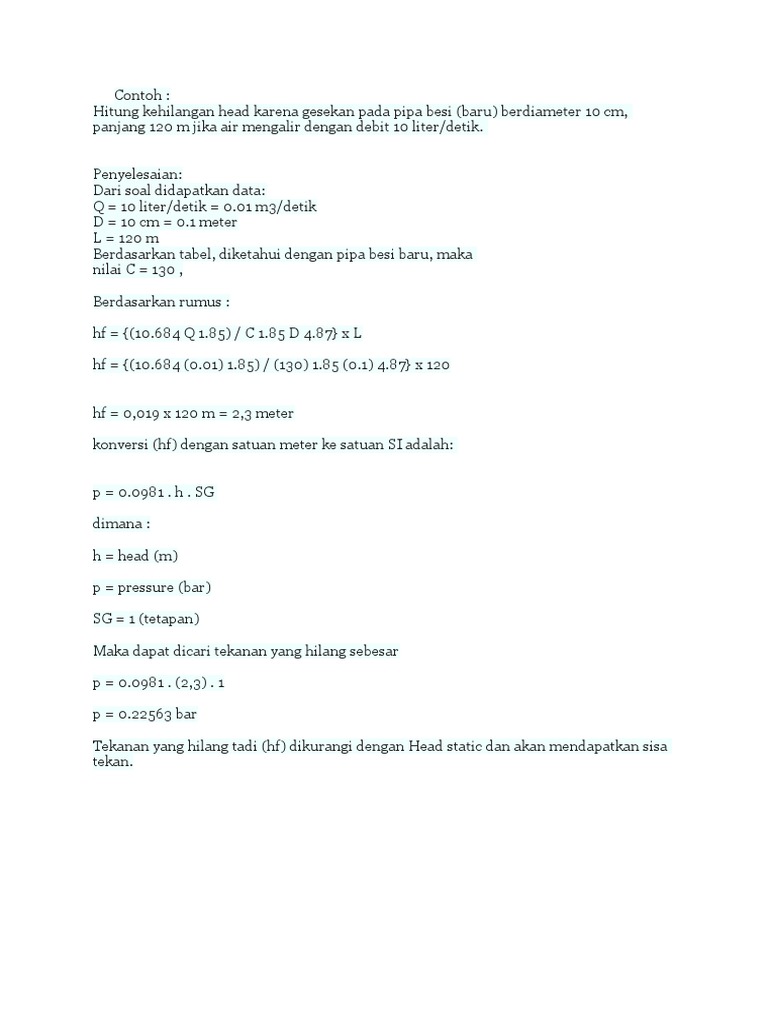 Contoh :
Hitung kehilangan head karena gesekan pada pipa besi (baru) berdiameter 10 cm, panjang 120 m jika air mengalir dengan debit 10 liter/detik.

Penyelesaian:
Dari soal didapatkan data:
Q = 10 liter/detik = 0.01 m3/detik
D = 10 cm = 0.1 meter
L = 120 m
Berdasarkan tabel, diketahui dengan pipa besi baru, maka
nilai C = 130 ,

Berdasarkan rumus :

hf = {(10.684 Q 1.85) / C 1.85 D 4.87} x L

hf = {(10.684 (0.01) 1.85) / (130) 1.85 (0.1) 4.87} x 120

hf = 0,019 x 120 m = 2,3 meter

konversi (hf) dengan satuan meter ke satuan SI adalah:

p = 0.0981 . h . SG

dimana :

h = head (m)

p = pressure (bar)

SG = 1 (tetapan)

Maka dapat dicari tekanan yang hilang sebesar

p = 0.0981 . (2,3) . 1

p = 0.22563 bar

Tekanan yang hilang tadi (hf) dikurangi dengan Head static dan akan mendapatkan sisa tekan.